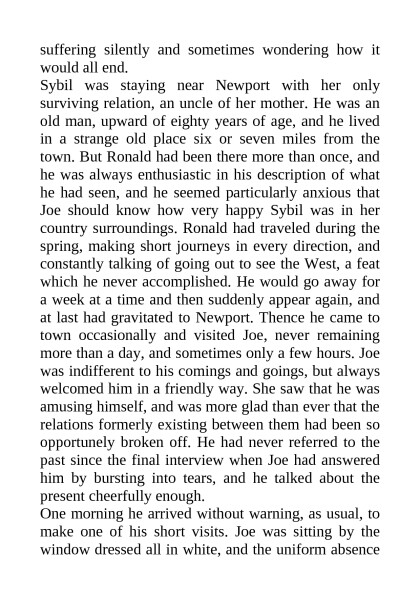 suffering silently and sometimes wondering how it would all end.

Sybil was staying near Newport with her only surviving relation, an uncle of her mother. He was an old man, upward of eighty years of age, and he lived in a strange old place six or seven miles from the town. But Ronald had been there more than once, and he was always enthusiastic in his description of what he had seen, and he seemed particularly anxious that Joe should know how very happy Sybil was in her country surroundings. Ronald had traveled during the spring, making short journeys in every direction, and constantly talking of going out to see the West, a feat which he never accomplished. He would go away for a week at a time and then suddenly appear again, and at last had gravitated to Newport. Thence he came to town occasionally and visited Joe, never remaining more than a day, and sometimes only a few hours. Joe was indifferent to his comings and goings, but always welcomed him in a friendly way. She saw that he was amusing himself, and was more glad than ever that the relations formerly existing between them had been so opportunely broken off. He had never referred to the past since the final interview when Joe had answered him by bursting into tears, and he talked about the present cheerfully enough.

One morning he arrived without warning, as usual, to make one of his short visits. Joe was sitting by the window dressed all in white, and the uniform absence